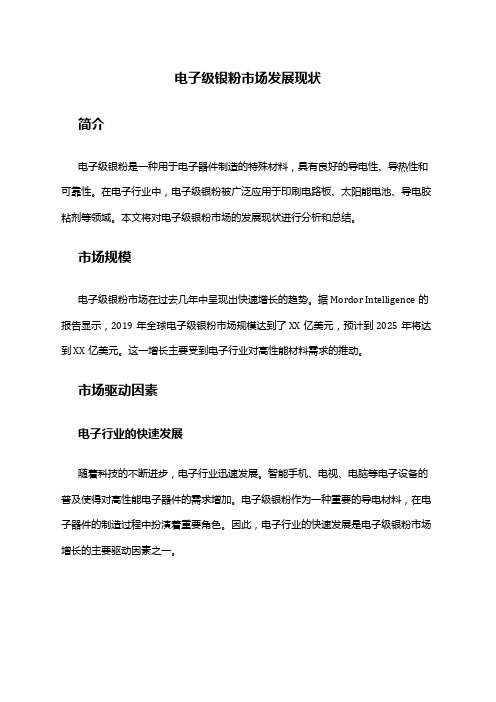 电子级银粉市场发展现状

简介

电子级银粉是一种用于电子器件制造的特殊材料，具有良好的导电性、导热性和可靠性。在电子行业中，电子级银粉被广泛应用于印刷电路板、太阳能电池、导电胶粘剂等领域。本文将对电子级银粉市场的发展现状进行分析和总结。

市场规模

电子级银粉市场在过去几年中呈现出快速增长的趋势。据 Mordor Intelligence 的报告显示，2019 年全球电子级银粉市场规模达到了 XX 亿美元，预计到 2025 年将达到 XX 亿美元。这一增长主要受到电子行业对高性能材料需求的推动。

市场驱动因素

电子行业的快速发展

随着科技的不断进步，电子行业迅速发展。智能手机、电视、电脑等电子设备的普及使得对高性能电子器件的需求增加。电子级银粉作为一种重要的导电材料，在电子器件的制造过程中扮演着重要角色。因此，电子行业的快速发展是电子级银粉市场增长的主要驱动因素之一。